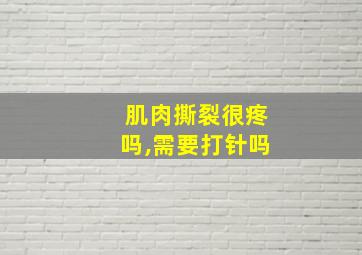 肌肉撕裂很疼吗,需要打针吗